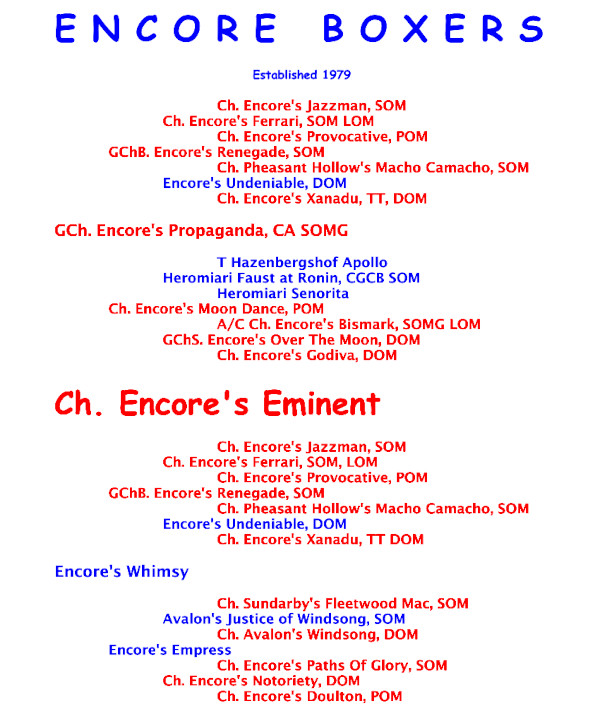 ENCORE BOXERS

Established 1979

Ch. Encore's Jazzman, SOM
Ch. Encore's Ferrari, SOM LOM
Ch. Encore's Provocative, POM
GChB. Encore's Renegade, SOM
Ch. Pheasant Hollow's Macho Camacho, SOM
Encore's Undeniable, DOM
Ch. Encore's Xanadu, TT, DOM

GCh. Encore's Propaganda, CA SOMG

T Hazenbergshof Apollo
Heromiari Faust at Ronin, CGCB SOM
Heromiari Senorita
Ch. Encore's Moon Dance, POM
A/C Ch. Encore's Bismark, SOMG LOM
GChS. Encore's Over The Moon, DOM
Ch. Encore's Godiva, DOM

Ch. Encore's Eminent

Ch. Encore's Jazzman, SOM
Ch. Encore's Ferrari, SOM, LOM
Ch. Encore's Provocative, POM
GChB. Encore's Renegade, SOM
Ch. Pheasant Hollow's Macho Camacho, SOM
Encore's Undeniable, DOM
Ch. Encore's Xanadu, TT DOM

Encore's Whimsy

Ch. Sundarby's Fleetwood Mac, SOM
Avalon's Justice of Windsong, SOM
Ch. Avalon's Windsong, DOM
Encore's Empress
Ch. Encore's Paths Of Glory, SOM
Ch. Encore's Notoriety, DOM
Ch. Encore's Doulton, POM